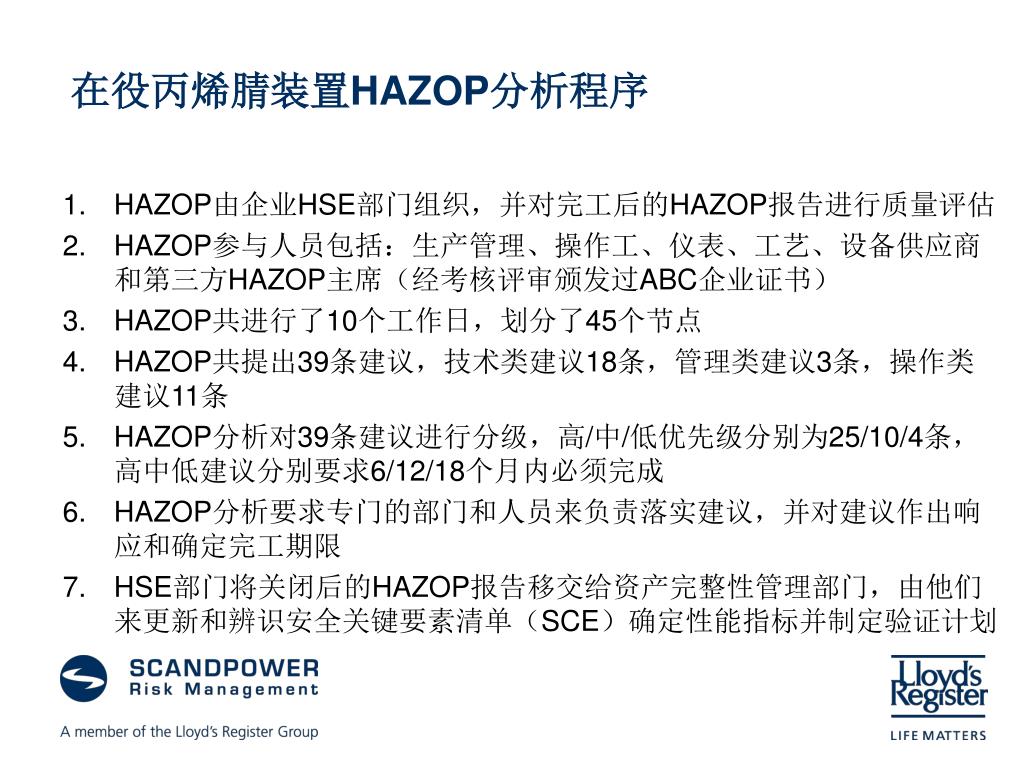 在役丙烯腈装置HAZOP分析程序

1. HAZOP由企业HSE部门组织，并对完工后的HAZOP报告进行质量评估
2. HAZOP参与人员包括：生产管理、操作工、仪表、工艺、设备供应商和第三方HAZOP主席（经考核评审颁发过ABC企业证书）
3. HAZOP共进行了10个工作日，划分了45个节点
4. HAZOP共提出39条建议，技术类建议18条，管理类建议3条，操作类建议11条
5. HAZOP分析对39条建议进行分级，高/中/低优先级分别为25/10/4条，高中低建议分别要求6/12/18个月内必须完成
6. HAZOP分析要求专门的部门和人员来负责落实建议，并对建议作出响应和确定完工期限
7. HSE部门将关闭后的HAZOP报告移交给资产完整性管理部门，由他们来更新和辨识安全关键要素清单（SCE）确定性能指标并制定验证计划

SCANDPOWER
Risk Management
A member of the Lloyd's Register Group

Lloyd's Register
LIFE MATTERS